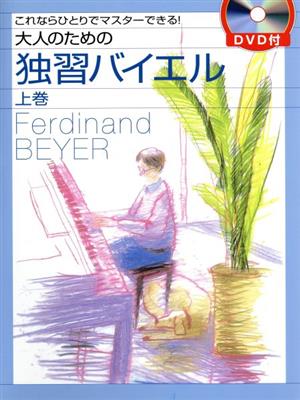 これならひとりでマスターできる!
大人のための
独習バイエル
上巻
Ferdinand
BEYER

DVD付